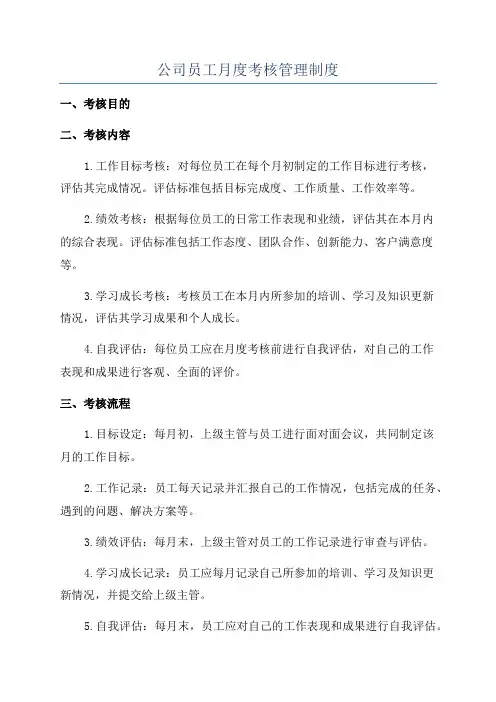 公司员工月度考核管理制度

一、考核目的

二、考核内容

1.工作目标考核：对每位员工在每个月初制定的工作目标进行考核，评估其完成情况。评估标准包括目标完成度、工作质量、工作效率等。

2.绩效考核：根据每位员工的日常工作表现和业绩，评估其在本月内的综合表现。评估标准包括工作态度、团队合作、创新能力、客户满意度等。

3.学习成长考核：考核员工在本月内所参加的培训、学习及知识更新情况，评估其学习成果和个人成长。

4.自我评估：每位员工应在月度考核前进行自我评估，对自己的工作表现和成果进行客观、全面的评价。

三、考核流程

1.目标设定：每月初，上级主管与员工进行面对面会议，共同制定该月的工作目标。

2.工作记录：员工每天记录并汇报自己的工作情况，包括完成的任务、遇到的问题、解决方案等。

3.绩效评估：每月末，上级主管对员工的工作记录进行审查与评估。

4.学习成长记录：员工应每月记录自己所参加的培训、学习及知识更新情况，并提交给上级主管。

5.自我评估：每月末，员工应对自己的工作表现和成果进行自我评估。